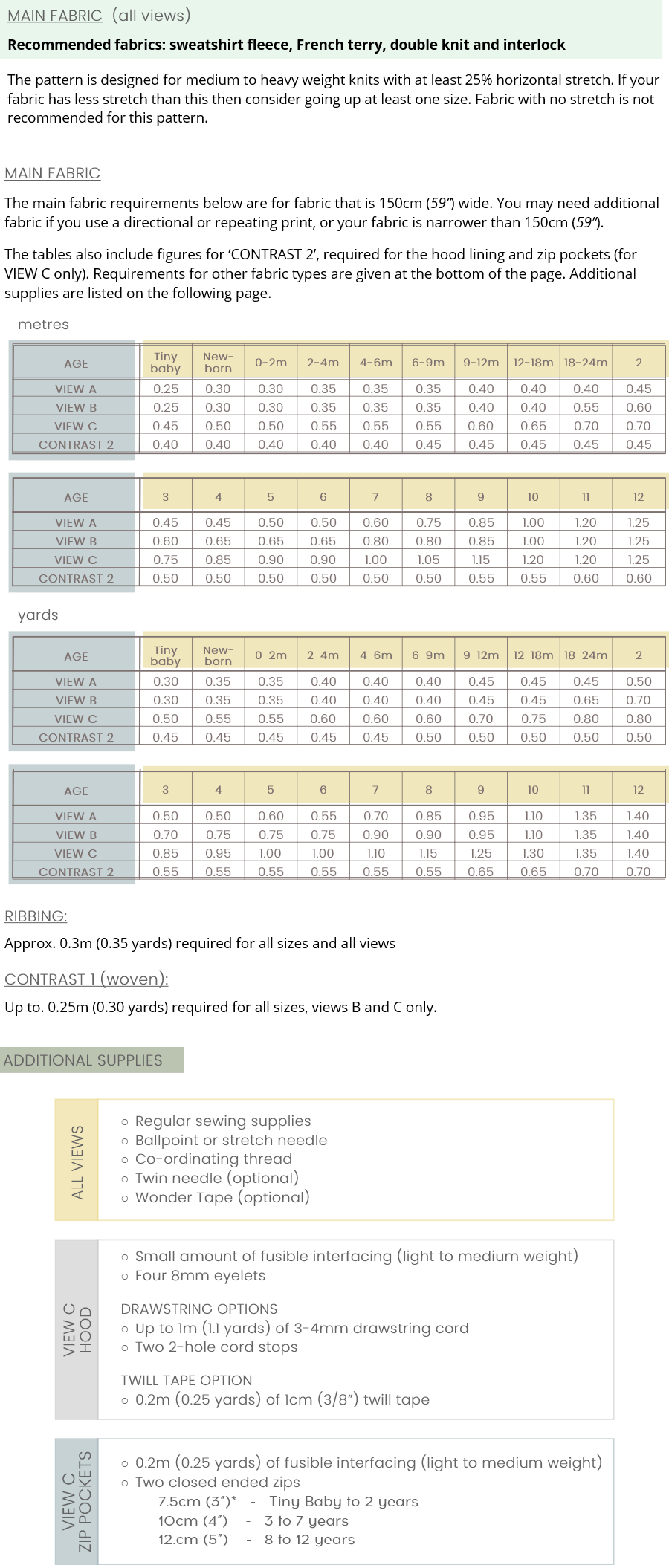 MAIN FABRIC (all views)

**Recommended fabrics: sweatshirt fleece, French terry, double knit and interlock**

The pattern is designed for medium to heavy weight knits with at least 25% horizontal stretch. If your fabric has less stretch than this then consider going up at least one size. Fabric with no stretch is not recommended for this pattern.

MAIN FABRIC

The main fabric requirements below are for fabric that is 150cm (59") wide. You may need additional fabric if you use a directional or repeating print, or your fabric is narrower than 150cm (59").

The tables also include figures for 'CONTRAST 2', required for the hood lining and zip pockets (for VIEW C only). Requirements for other fabric types are given at the bottom of the page. Additional supplies are listed on the following page.

metres

| AGE | Tiny baby | New-born | 0-2m | 2-4m | 4-6m | 6-9m | 9-12m | 12-18m | 18-24m | 2 |
|---|---|---|---|---|---|---|---|---|---|---|
| VIEW A | 0.25 | 0.30 | 0.30 | 0.35 | 0.35 | 0.35 | 0.40 | 0.40 | 0.40 | 0.45 |
| VIEW B | 0.25 | 0.30 | 0.30 | 0.35 | 0.35 | 0.35 | 0.40 | 0.40 | 0.55 | 0.60 |
| VIEW C | 0.45 | 0.50 | 0.50 | 0.55 | 0.55 | 0.55 | 0.60 | 0.65 | 0.70 | 0.70 |
| CONTRAST 2 | 0.40 | 0.40 | 0.40 | 0.40 | 0.40 | 0.45 | 0.45 | 0.45 | 0.45 | 0.45 |

| AGE | 3 | 4 | 5 | 6 | 7 | 8 | 9 | 10 | 11 | 12 |
|---|---|---|---|---|---|---|---|---|---|---|
| VIEW A | 0.45 | 0.45 | 0.50 | 0.50 | 0.60 | 0.75 | 0.85 | 1.00 | 1.20 | 1.25 |
| VIEW B | 0.60 | 0.65 | 0.65 | 0.65 | 0.80 | 0.80 | 0.85 | 1.00 | 1.20 | 1.25 |
| VIEW C | 0.75 | 0.85 | 0.90 | 0.90 | 1.00 | 1.05 | 1.15 | 1.20 | 1.20 | 1.25 |
| CONTRAST 2 | 0.50 | 0.50 | 0.50 | 0.50 | 0.50 | 0.50 | 0.55 | 0.55 | 0.60 | 0.60 |

yards

| AGE | Tiny baby | New-born | 0-2m | 2-4m | 4-6m | 6-9m | 9-12m | 12-18m | 18-24m | 2 |
|---|---|---|---|---|---|---|---|---|---|---|
| VIEW A | 0.30 | 0.35 | 0.35 | 0.40 | 0.40 | 0.40 | 0.45 | 0.45 | 0.45 | 0.50 |
| VIEW B | 0.30 | 0.35 | 0.35 | 0.40 | 0.40 | 0.40 | 0.45 | 0.45 | 0.65 | 0.70 |
| VIEW C | 0.50 | 0.55 | 0.55 | 0.60 | 0.60 | 0.60 | 0.70 | 0.75 | 0.80 | 0.80 |
| CONTRAST 2 | 0.45 | 0.45 | 0.45 | 0.45 | 0.45 | 0.50 | 0.50 | 0.50 | 0.50 | 0.50 |

| AGE | 3 | 4 | 5 | 6 | 7 | 8 | 9 | 10 | 11 | 12 |
|---|---|---|---|---|---|---|---|---|---|---|
| VIEW A | 0.50 | 0.50 | 0.60 | 0.55 | 0.70 | 0.85 | 0.95 | 1.10 | 1.35 | 1.40 |
| VIEW B | 0.70 | 0.75 | 0.75 | 0.75 | 0.90 | 0.90 | 0.95 | 1.10 | 1.35 | 1.40 |
| VIEW C | 0.85 | 0.95 | 1.00 | 1.00 | 1.10 | 1.15 | 1.25 | 1.30 | 1.35 | 1.40 |
| CONTRAST 2 | 0.55 | 0.55 | 0.55 | 0.55 | 0.55 | 0.55 | 0.65 | 0.65 | 0.70 | 0.70 |

RIBBING:
Approx. 0.3m (0.35 yards) required for all sizes and all views

CONTRAST 1 (woven):
Up to. 0.25m (0.30 yards) required for all sizes, views B and C only.

ADDITIONAL SUPPLIES

ALL VIEWS
○ Regular sewing supplies
○ Ballpoint or stretch needle
○ Co-ordinating thread
○ Twin needle (optional)
○ Wonder Tape (optional)

VIEW C HOOD
○ Small amount of fusible interfacing (light to medium weight)
○ Four 8mm eyelets

DRAWSTRING OPTIONS
○ Up to 1m (1.1 yards) of 3-4mm drawstring cord
○ Two 2-hole cord stops

TWILL TAPE OPTION
○ 0.2m (0.25 yards) of 1cm (3/8") twill tape

VIEW C ZIP POCKETS
○ 0.2m (0.25 yards) of fusible interfacing (light to medium weight)
○ Two closed ended zips
7.5cm (3")* - Tiny Baby to 2 years
10cm (4") - 3 to 7 years
12.cm (5") - 8 to 12 years